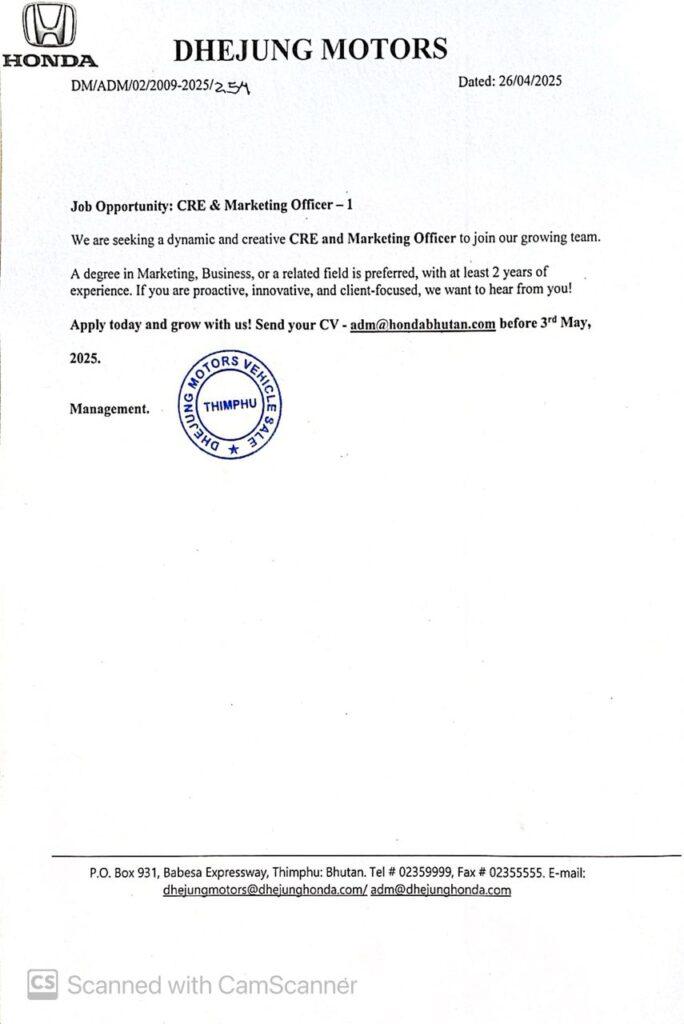 HONDA

DHEJUNG MOTORS

DM/ADM/02/2009-2025/254

Dated: 26/04/2025

Job Opportunity: CRE & Marketing Officer – 1

We are seeking a dynamic and creative CRE and Marketing Officer to join our growing team.

A degree in Marketing, Business, or a related field is preferred, with at least 2 years of experience. If you are proactive, innovative, and client-focused, we want to hear from you!

Apply today and grow with us! Send your CV - adm@hondabhutan.com before 3$^{rd}$ May,

2025.

Management.

DHEJUNG MOTORS VEHICLE SALE
THIMPHU

P.O. Box 931, Babesa Expressway, Thimphu: Bhutan. Tel # 02359999, Fax # 02355555. E-mail: dhejungmotors@dhejunghonda.com/ adm@dhejunghonda.com

CS Scanned with CamScanner